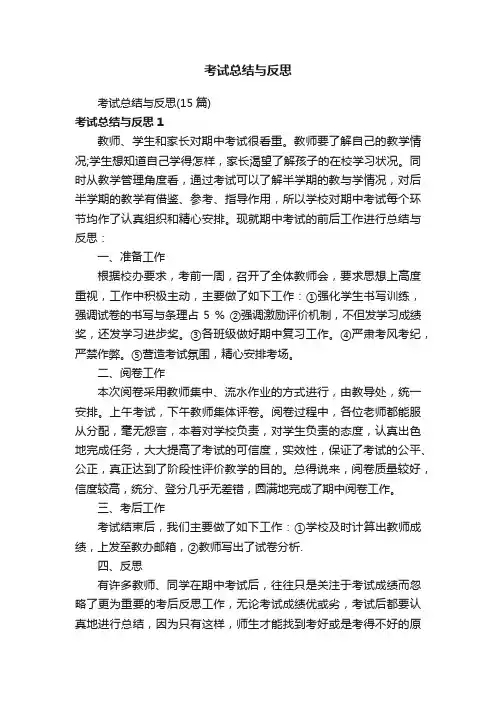 考试总结与反思

考试总结与反思(15 篇)

考试总结与反思 1

教师、学生和家长对期中考试很看重。教师要了解自己的教学情况;学生想知道自己学得怎样，家长渴望了解孩子的在校学习状况。同时从教学管理角度看，通过考试可以了解半学期的教与学情况，对后半学期的教学有借鉴、参考、指导作用，所以学校对期中考试每个环节均作了认真组织和精心安排。现就期中考试的前后工作进行总结与反思：

一、准备工作

根据校办要求，考前一周，召开了全体教师会，要求思想上高度重视，工作中积极主动，主要做了如下工作：①强化学生书写训练，强调试卷的书写与条理占 5 % ②强调激励评价机制，不但发学习成绩奖，还发学习进步奖。③各班级做好期中复习工作。④严肃考风考纪，严禁作弊。⑤营造考试氛围，精心安排考场。

二、阅卷工作

本次阅卷采用教师集中、流水作业的方式进行，由教导处，统一安排。上午考试，下午教师集体评卷。阅卷过程中，各位老师都能服从分配，毫无怨言，本着对学校负责，对学生负责的态度，认真出色地完成任务，大大提高了考试的可信度，实效性，保证了考试的公平、公正，真正达到了阶段性评价教学的目的。总得说来，阅卷质量较好，信度较高，统分、登分几乎无差错，圆满地完成了期中阅卷工作。

三、考后工作

考试结束后，我们主要做了如下工作：①学校及时计算出教师成绩，上发至教办邮箱，②教师写出了试卷分析.

四、反思

有许多教师、同学在期中考试后，往往只是关注于考试成绩而忽略了更为重要的考后反思工作，无论考试成绩优或劣，考试后都要认真地进行总结，因为只有这样，师生才能找到考好或是考得不好的原